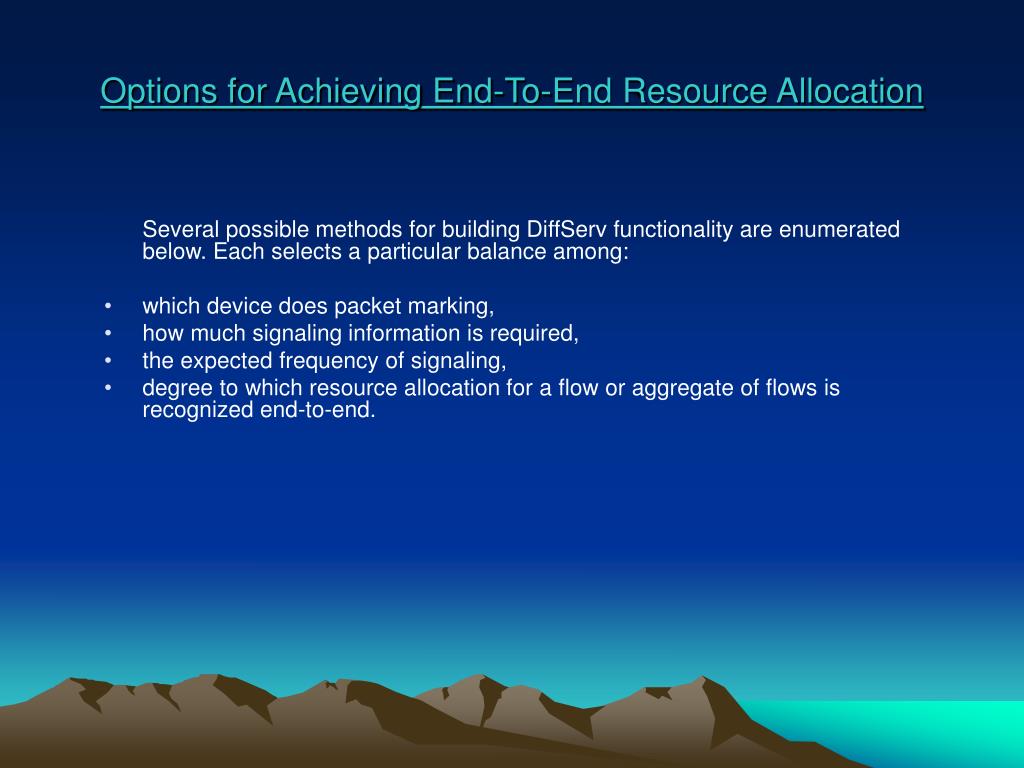 Options for Achieving End-To-End Resource Allocation

Several possible methods for building DiffServ functionality are enumerated below. Each selects a particular balance among:

• which device does packet marking,
• how much signaling information is required,
• the expected frequency of signaling,
• degree to which resource allocation for a flow or aggregate of flows is recognized end-to-end.